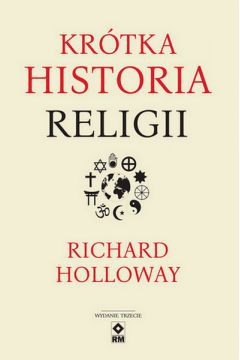 KRÓTKA
HISTORIA
RELIGII

RICHARD
HOLLOWAY

WYDANIE TRZECIE

RM